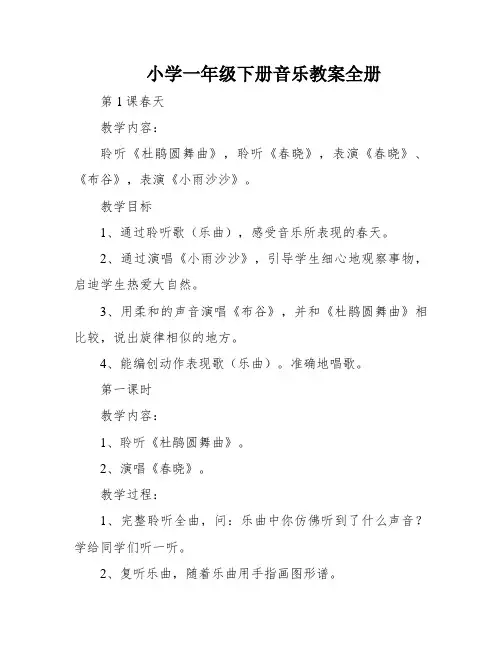 小学一年级下册音乐教案全册

第1课春天

教学内容：

聆听《杜鹃圆舞曲》，聆听《春晓》，表演《春晓》、《布谷》，表演《小雨沙沙》。

教学目标

1、通过聆听歌（乐曲），感受音乐所表现的春天。

2、通过演唱《小雨沙沙》，引导学生细心地观察事物，启迪学生热爱大自然。

3、用柔和的声音演唱《布谷》，并和《杜鹃圆舞曲》相比较，说出旋律相似的地方。

4、能编创动作表现歌（乐曲）。准确地唱歌。

第一课时

教学内容：

1、聆听《杜鹃圆舞曲》。

2、演唱《春晓》。

教学过程：

1、完整聆听全曲，问：乐曲中你仿佛听到了什么声音？学给同学们听一听。

2、复听乐曲，随着乐曲用手指画图形谱。